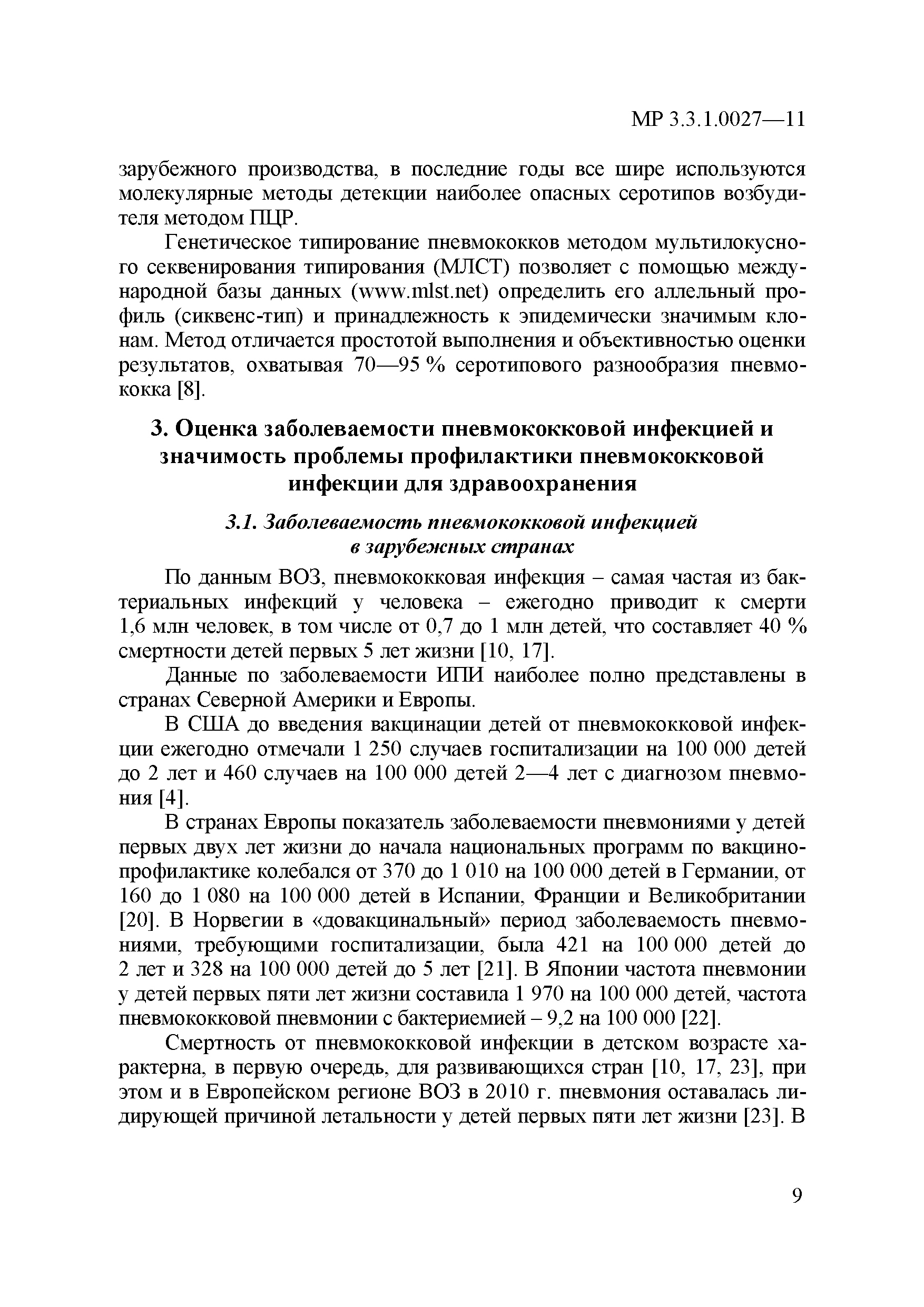 МР 3.3.1.0027—11

зарубежного производства, в последние годы все шире используются молекулярные методы детекции наиболее опасных серотипов возбудителя методом ПЦР.

Генетическое типирование пневмококков методом мультилокусного секвенирования типирования (МЛСТ) позволяет с помощью международной базы данных (www.mlst.net) определить его аллельный профиль (сиквенс-тип) и принадлежность к эпидемически значимым клонам. Метод отличается простотой выполнения и объективностью оценки результатов, охватывая 70—95 % серотипового разнообразия пневмококка [8].

3. Оценка заболеваемости пневмококковой инфекцией и значимость проблемы профилактики пневмококковой инфекции для здравоохранения

3.1. Заболеваемость пневмококковой инфекцией в зарубежных странах

По данным ВОЗ, пневмококковая инфекция – самая частая из бактериальных инфекций у человека – ежегодно приводит к смерти 1,6 млн человек, в том числе от 0,7 до 1 млн детей, что составляет 40 % смертности детей первых 5 лет жизни [10, 17].

Данные по заболеваемости ИПИ наиболее полно представлены в странах Северной Америки и Европы.

В США до введения вакцинации детей от пневмококковой инфекции ежегодно отмечали 1 250 случаев госпитализации на 100 000 детей до 2 лет и 460 случаев на 100 000 детей 2—4 лет с диагнозом пневмония [4].

В странах Европы показатель заболеваемости пневмониями у детей первых двух лет жизни до начала национальных программ по вакцинопрофилактике колебался от 370 до 1 010 на 100 000 детей в Германии, от 160 до 1 080 на 100 000 детей в Испании, Франции и Великобритании [20]. В Норвегии в «довакцинальный» период заболеваемость пневмониями, требующими госпитализации, была 421 на 100 000 детей до 2 лет и 328 на 100 000 детей до 5 лет [21]. В Японии частота пневмонии у детей первых пяти лет жизни составила 1 970 на 100 000 детей, частота пневмококковой пневмонии с бактериемией – 9,2 на 100 000 [22].

Смертность от пневмококковой инфекции в детском возрасте характерна, в первую очередь, для развивающихся стран [10, 17, 23], при этом и в Европейском регионе ВОЗ в 2010 г. пневмония оставалась лидирующей причиной летальности у детей первых пяти лет жизни [23]. В

9